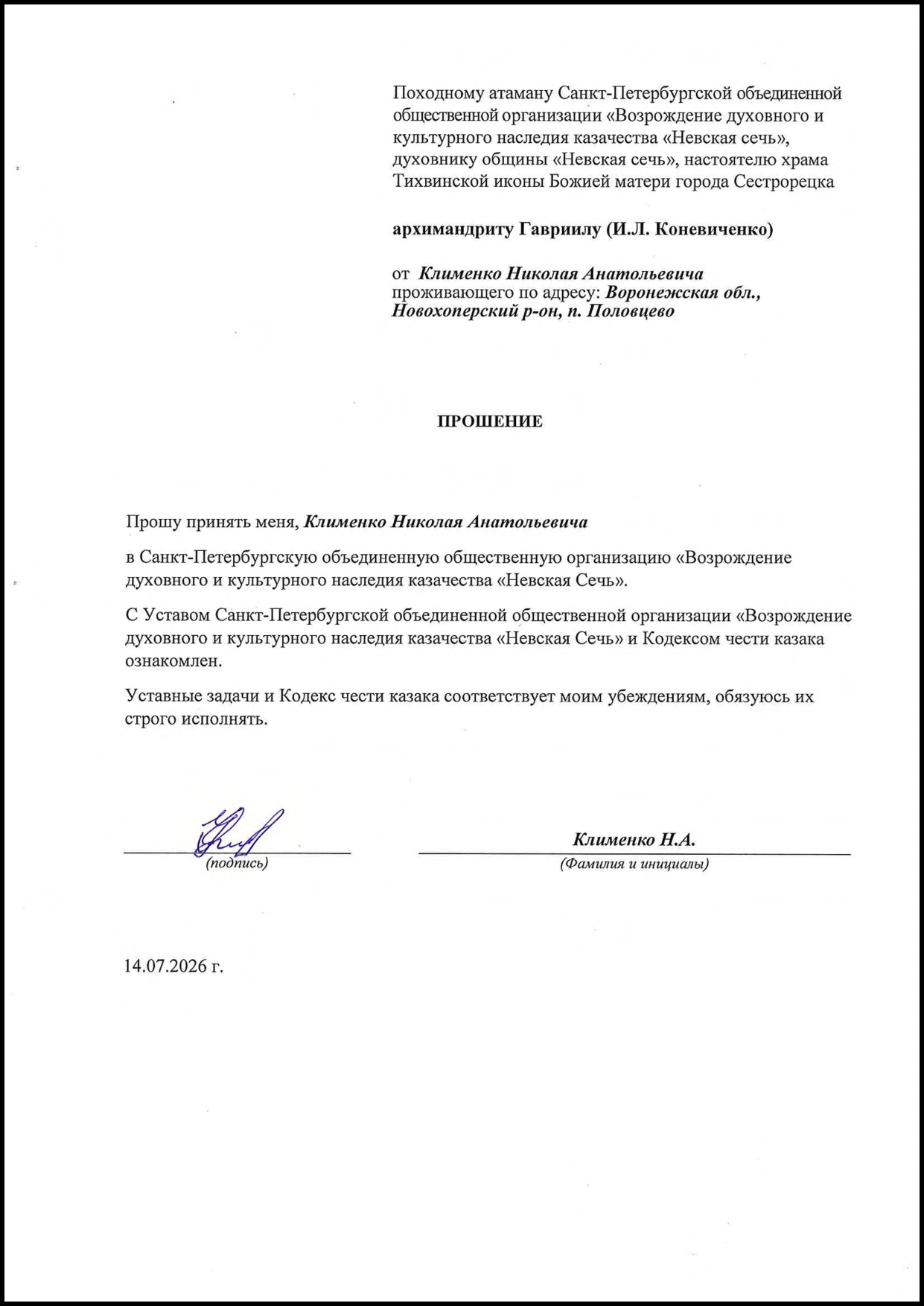 Походному атаману Санкт-Петербургской объединенной общественной организации «Возрождение духовного и культурного наследия казачества «Невская сечь», духовнику общины «Невская сечь», настоятелю храма Тихвинской иконы Божией матери города Сестрорецка

архимандриту Гавриилу (И.Л. Коневиченко)

от Клименко Николая Анатольевича
проживающего по адресу: Воронежская обл., Новохоперский р-он, п. Половцево

ПРОШЕНИЕ

Прошу принять меня, Клименко Николая Анатольевича

в Санкт-Петербургскую объединенную общественную организацию «Возрождение духовного и культурного наследия казачества «Невская Сечь».

С Уставом Санкт-Петербургской объединенной общественной организации «Возрождение духовного и культурного наследия казачества «Невская Сечь» и Кодексом чести казака ознакомлен.

Уставные задачи и Кодекс чести казака соответствует моим убеждениям, обязуюсь их строго исполнять.

(подпись)

Клименко Н.А.
(Фамилия и инициалы)

14.07.2026 г.